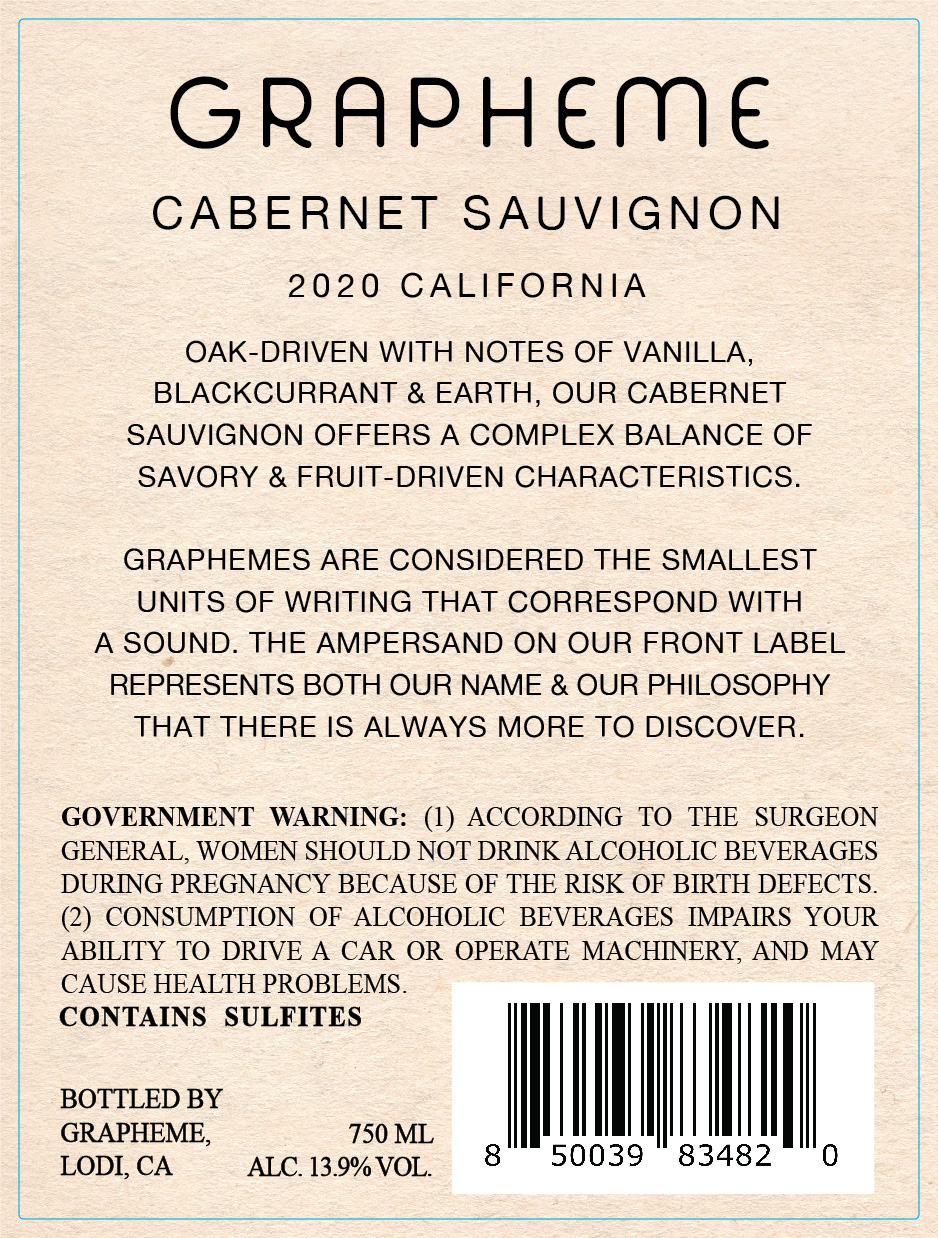 GRAPHEME

CABERNET SAUVIGNON

2020 CALIFORNIA

OAK-DRIVEN WITH NOTES OF VANILLA, BLACKCURRANT & EARTH, OUR CABERNET SAUVIGNON OFFERS A COMPLEX BALANCE OF SAVORY & FRUIT-DRIVEN CHARACTERISTICS.

GRAPHEMES ARE CONSIDERED THE SMALLEST UNITS OF WRITING THAT CORRESPOND WITH A SOUND. THE AMPERSAND ON OUR FRONT LABEL REPRESENTS BOTH OUR NAME & OUR PHILOSOPHY THAT THERE IS ALWAYS MORE TO DISCOVER.

GOVERNMENT WARNING: (1) ACCORDING TO THE SURGEON GENERAL, WOMEN SHOULD NOT DRINK ALCOHOLIC BEVERAGES DURING PREGNANCY BECAUSE OF THE RISK OF BIRTH DEFECTS. (2) CONSUMPTION OF ALCOHOLIC BEVERAGES IMPAIRS YOUR ABILITY TO DRIVE A CAR OR OPERATE MACHINERY, AND MAY CAUSE HEALTH PROBLEMS.

CONTAINS SULFITES

BOTTLED BY
GRAPHEME,
LODI, CA

750 ML
ALC. 13.9% VOL.

8 50039 83482 0